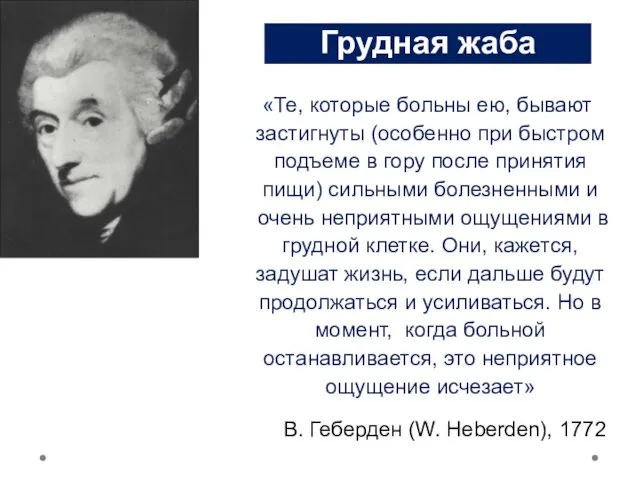 Грудная жаба

«Те, которые больны ею, бывают застигнуты (особенно при быстром подъеме в гору после принятия пищи) сильными болезненными и очень неприятными ощущениями в грудной клетке. Они, кажется, задушат жизнь, если дальше будут продолжаться и усиливаться. Но в момент, когда больной останавливается, это неприятное ощущение исчезает»

В. Геберден (W. Heberden), 1772